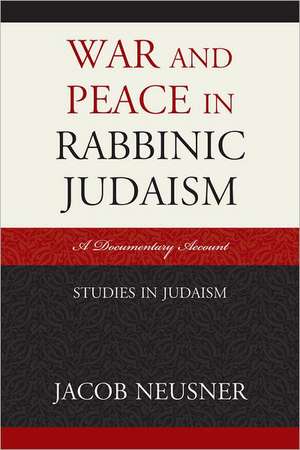 WAR AND PEACE IN RABBINIC JUDAISM

A Documentary Account

STUDIES IN JUDAISM

JACOB NEUSNER